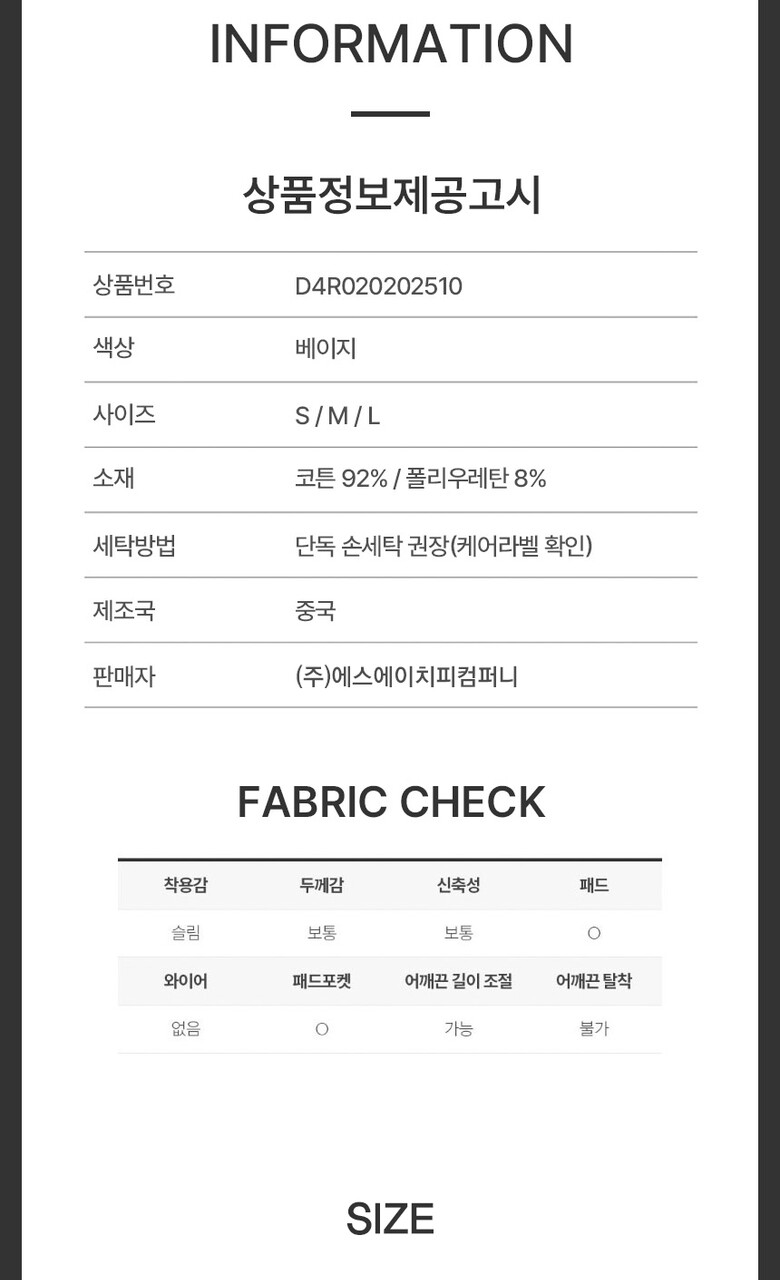 INFORMATION

상품정보제공고시

상품번호 D4R020202510
색상 베이지
사이즈 S / M / L
소재 코튼 92% / 폴리우레탄 8%
세탁방법 단독 손세탁 권장(케어라벨 확인)
제조국 중국
판매자 (주)에스에이치피컴퍼니

FABRIC CHECK

| 착용감 | 두께감 | 신축성 | 패드 |
|---|---|---|---|
| 슬림 | 보통 | 보통 | ○ |
| 와이어 | 패드포켓 | 어깨끈 길이 조절 | 어깨끈 탈착 |
| 없음 | ○ | 가능 | 불가 |

SIZE